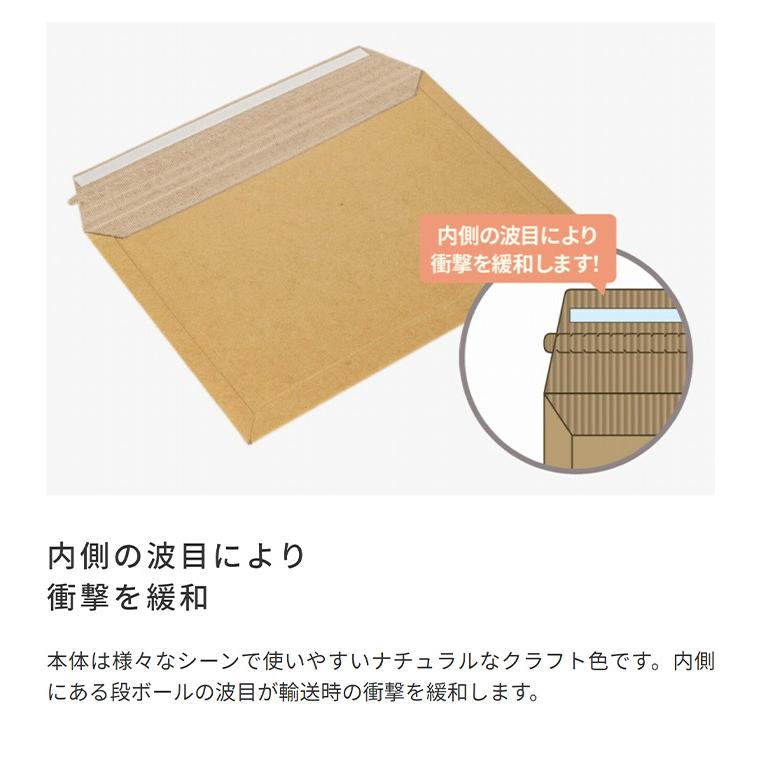 内側の波目により
衝撃を緩和します!

内側の波目により
衝撃を緩和

本体は様々なシーンで使いやすいナチュラルなクラフト色です。内側にある段ボールの波目が輸送時の衝撃を緩和します。